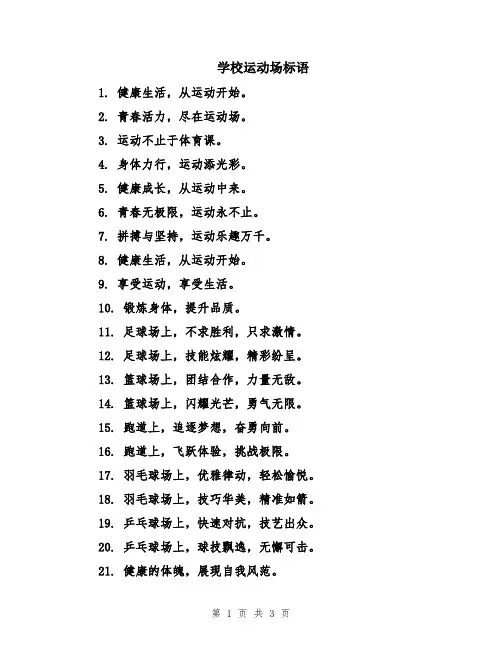 学校运动场标语

1. 健康生活，从运动开始。

2. 青春活力，尽在运动场。

3. 运动不止于体育课。

4. 身体力行，运动添光彩。

5. 健康成长，从运动中来。

6. 青春无极限，运动永不止。

7. 拼搏与坚持，运动乐趣万千。

8. 健康生活，从运动开始。

9. 享受运动，享受生活。

10. 锻炼身体，提升品质。

11. 足球场上，不求胜利，只求激情。

12. 足球场上，技能炫耀，精彩纷呈。

13. 篮球场上，团结合作，力量无敌。

14. 篮球场上，闪耀光芒，勇气无限。

15. 跑道上，追逐梦想，奋勇向前。

16. 跑道上，飞跃体验，挑战极限。

17. 羽毛球场上，优雅律动，轻松愉悦。

18. 羽毛球场上，技巧华美，精准如箭。

19. 乒乓球场上，快速对抗，技艺出众。

20. 乒乓球场上，球技飘逸，无懈可击。

21. 健康的体魄，展现自我风范。

第 1 页 共 3 页